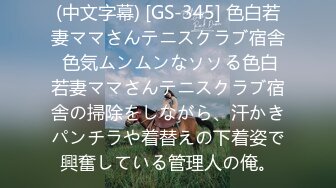 (中文字幕) [GS-345] 色白若妻ママさんテニスクラブ宿舎 色気ムンムンなソソる色白若妻ママさんテニスクラブ宿舎の掃除をしながら、汗かきパンチラや着替えの下着姿で興奮している管理人の俺。